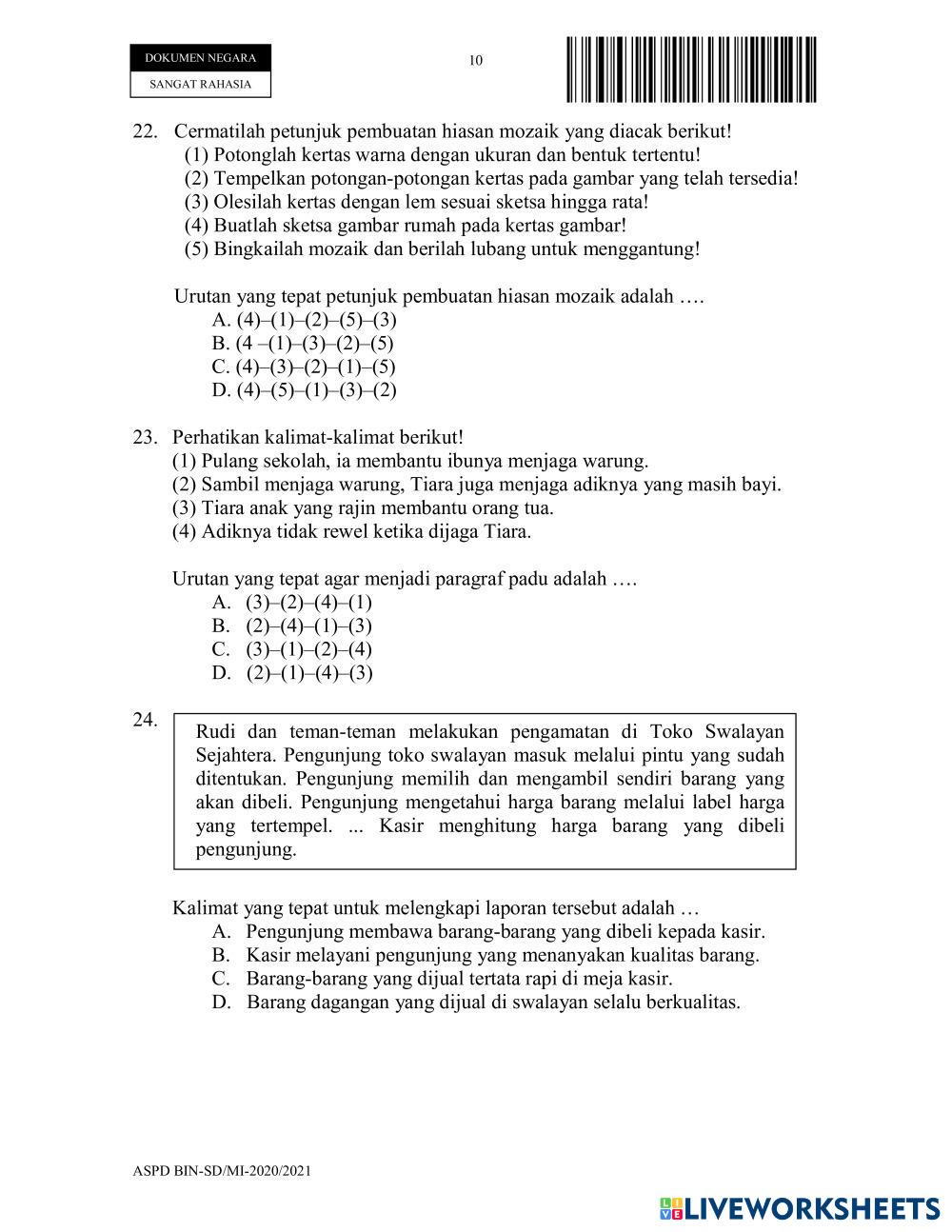 DOKUMEN NEGARA
SANGAT RAHASIA

10

22. Cermatilah petunjuk pembuatan hiasan mozaik yang diacak berikut!
(1) Potonglah kertas warna dengan ukuran dan bentuk tertentu!
(2) Tempelkan potongan-potongan kertas pada gambar yang telah tersedia!
(3) Olesilah kertas dengan lem sesuai sketsa hingga rata!
(4) Buatlah sketsa gambar rumah pada kertas gambar!
(5) Bingkailah mozaik dan berilah lubang untuk menggantung!

Urutan yang tepat petunjuk pembuatan hiasan mozaik adalah ….
A. (4)–(1)–(2)–(5)–(3)
B. (4 –(1)–(3)–(2)–(5)
C. (4)–(3)–(2)–(1)–(5)
D. (4)–(5)–(1)–(3)–(2)

23. Perhatikan kalimat-kalimat berikut!
(1) Pulang sekolah, ia membantu ibunya menjaga warung.
(2) Sambil menjaga warung, Tiara juga menjaga adiknya yang masih bayi.
(3) Tiara anak yang rajin membantu orang tua.
(4) Adiknya tidak rewel ketika dijaga Tiara.

Urutan yang tepat agar menjadi paragraf padu adalah ….
A. (3)–(2)–(4)–(1)
B. (2)–(4)–(1)–(3)
C. (3)–(1)–(2)–(4)
D. (2)–(1)–(4)–(3)

24.
Rudi dan teman-teman melakukan pengamatan di Toko Swalayan Sejahtera. Pengunjung toko swalayan masuk melalui pintu yang sudah ditentukan. Pengunjung memilih dan mengambil sendiri barang yang akan dibeli. Pengunjung mengetahui harga barang melalui label harga yang tertempel. ... Kasir menghitung harga barang yang dibeli pengunjung.

Kalimat yang tepat untuk melengkapi laporan tersebut adalah …
A. Pengunjung membawa barang-barang yang dibeli kepada kasir.
B. Kasir melayani pengunjung yang menanyakan kualitas barang.
C. Barang-barang yang dijual tertata rapi di meja kasir.
D. Barang dagangan yang dijual di swalayan selalu berkualitas.

ASPD BIN-SD/MI-2020/2021

LIVEWORKSHEETS